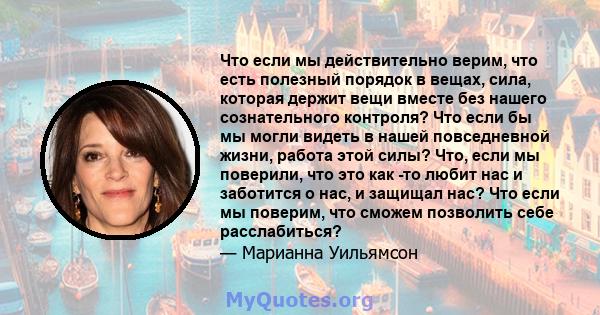 Что если мы действительно верим, что есть полезный порядок в вещах, сила, которая держит вещи вместе без нашего сознательного контроля? Что если бы мы могли видеть в нашей повседневной жизни, работа этой силы? Что, если мы поверили, что это как -то любит нас и заботится о нас, и защищал нас? Что если мы поверим, что сможем позволить себе расслабиться?
— Марианна Уильямсон

MyQuotes.org